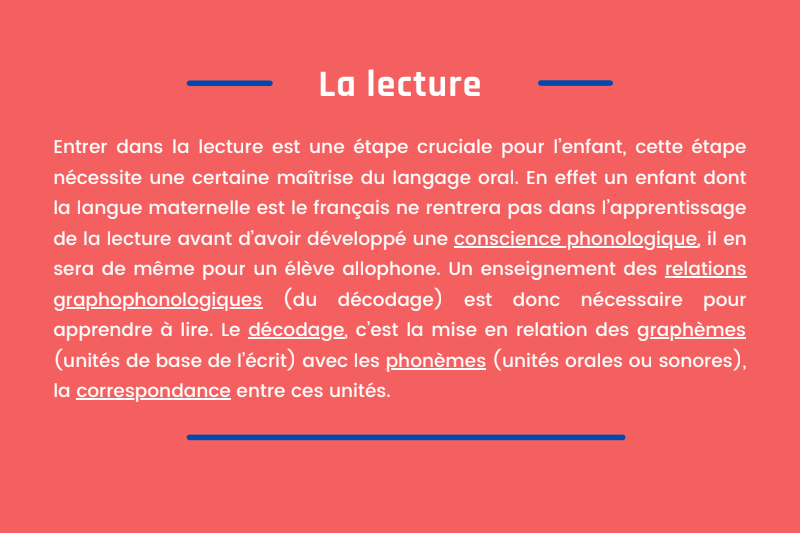 La lecture

Entrer dans la lecture est une étape cruciale pour l'enfant, cette étape nécessite une certaine maîtrise du langage oral. En effet un enfant dont la langue maternelle est le français ne rentrera pas dans l'apprentissage de la lecture avant d'avoir développé une conscience phonologique, il en sera de même pour un élève allophone. Un enseignement des relations graphophonologiques (du décodage) est donc nécessaire pour apprendre à lire. Le décodage, c'est la mise en relation des graphèmes (unités de base de l'écrit) avec les phonèmes (unités orales ou sonores), la correspondance entre ces unités.